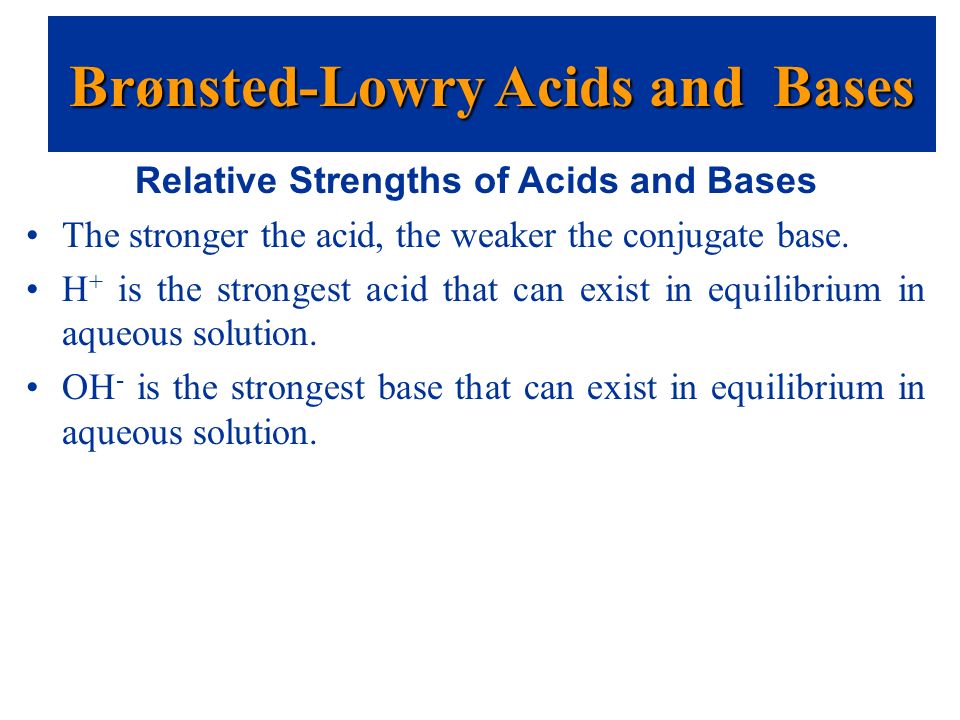 Brønsted-Lowry Acids and Bases

Relative Strengths of Acids and Bases

• The stronger the acid, the weaker the conjugate base.

• $H^+$ is the strongest acid that can exist in equilibrium in aqueous solution.

• $OH^-$ is the strongest base that can exist in equilibrium in aqueous solution.